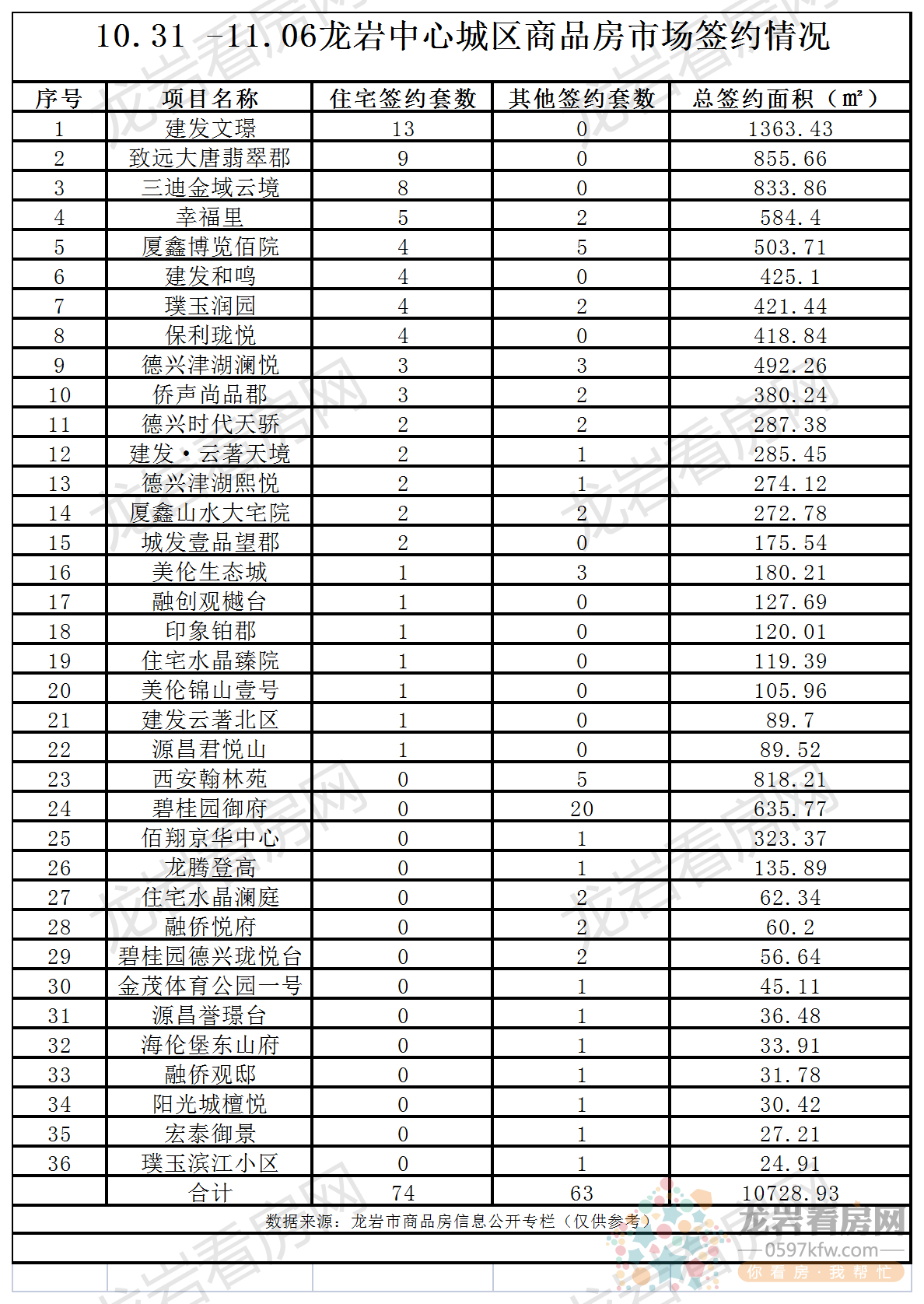 10.31 -11.06龙岩中心城区商品房市场签约情况

| 序号 | 项目名称 | 住宅签约套数 | 其他签约套数 | 总签约面积（㎡） |
|---|---|---|---|---|
| 1 | 建发文璟 | 13 | 0 | 1363.43 |
| 2 | 致远大唐翡翠郡 | 9 | 0 | 855.66 |
| 3 | 三迪金域云境 | 8 | 0 | 833.86 |
| 4 | 幸福里 | 5 | 2 | 584.4 |
| 5 | 厦鑫博览佰院 | 4 | 5 | 503.71 |
| 6 | 建发和鸣 | 4 | 0 | 425.1 |
| 7 | 璞玉润园 | 4 | 2 | 421.44 |
| 8 | 保利珑悦 | 4 | 0 | 418.84 |
| 9 | 德兴津湖澜悦 | 3 | 3 | 492.26 |
| 10 | 侨声尚品郡 | 3 | 2 | 380.24 |
| 11 | 德兴时代天骄 | 2 | 2 | 287.38 |
| 12 | 建发·云著天境 | 2 | 1 | 285.45 |
| 13 | 德兴津湖熙悦 | 2 | 1 | 274.12 |
| 14 | 厦鑫山水大宅院 | 2 | 2 | 272.78 |
| 15 | 城发壹品望郡 | 2 | 0 | 175.54 |
| 16 | 美伦生态城 | 1 | 3 | 180.21 |
| 17 | 融创观樾台 | 1 | 0 | 127.69 |
| 18 | 印象铂郡 | 1 | 0 | 120.01 |
| 19 | 住宅水晶臻院 | 1 | 0 | 119.39 |
| 20 | 美伦锦山壹号 | 1 | 0 | 105.96 |
| 21 | 建发云著北区 | 1 | 0 | 89.7 |
| 22 | 源昌君悦山 | 1 | 0 | 89.52 |
| 23 | 西安翰林苑 | 0 | 5 | 818.21 |
| 24 | 碧桂园御府 | 0 | 20 | 635.77 |
| 25 | 佰翔京华中心 | 0 | 1 | 323.37 |
| 26 | 龙腾登高 | 0 | 1 | 135.89 |
| 27 | 住宅水晶澜庭 | 0 | 2 | 62.34 |
| 28 | 融侨悦府 | 0 | 2 | 60.2 |
| 29 | 碧桂园德兴珑悦台 | 0 | 2 | 56.64 |
| 30 | 金茂体育公园一号 | 0 | 1 | 45.11 |
| 31 | 源昌誉璟台 | 0 | 1 | 36.48 |
| 32 | 海伦堡东山府 | 0 | 1 | 33.91 |
| 33 | 融侨观邸 | 0 | 1 | 31.78 |
| 34 | 阳光城檀悦 | 0 | 1 | 30.42 |
| 35 | 宏泰御景 | 0 | 1 | 27.21 |
| 36 | 璞玉滨江小区 | 0 | 1 | 24.91 |
|  | 合计 | 74 | 63 | 10728.93 |

数据来源：龙岩市商品房信息公开专栏（仅供参考）

龙岩看房网
0597kfw.com
你看房·我帮忙